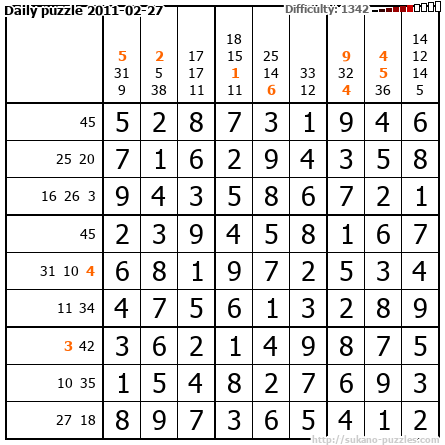 Daily puzzle 2011-02-27

Difficulty: 1342

|  | 5 31 9 | 2 5 38 | 17 17 11 | 18 15 1 11 | 25 14 6 | 33 12 | 9 32 4 | 4 5 36 | 14 12 14 5 |
|---|---|---|---|---|---|---|---|---|---|
| 45 | 5 | 2 | 8 | 7 | 3 | 1 | 9 | 4 | 6 |
| 25 20 | 7 | 1 | 6 | 2 | 9 | 4 | 3 | 5 | 8 |
| 16 26 3 | 9 | 4 | 3 | 5 | 8 | 6 | 7 | 2 | 1 |
| 45 | 2 | 3 | 9 | 4 | 5 | 8 | 1 | 6 | 7 |
| 31 10 4 | 6 | 8 | 1 | 9 | 7 | 2 | 5 | 3 | 4 |
| 11 34 | 4 | 7 | 5 | 6 | 1 | 3 | 2 | 8 | 9 |
| 3 42 | 3 | 6 | 2 | 1 | 4 | 9 | 8 | 7 | 5 |
| 10 35 | 1 | 5 | 4 | 8 | 2 | 7 | 6 | 9 | 3 |
| 27 18 | 8 | 9 | 7 | 3 | 6 | 5 | 4 | 1 | 2 |

http://sukano-puzzles.com